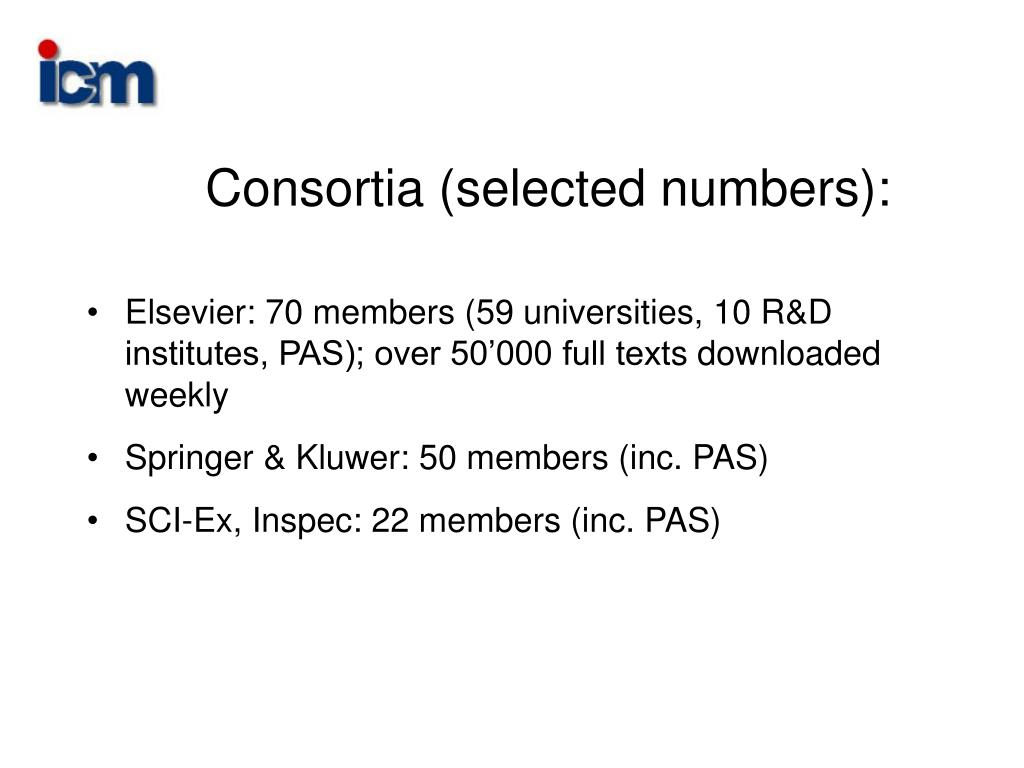 icm

Consortia (selected numbers):

• Elsevier: 70 members (59 universities, 10 R&D institutes, PAS); over 50’000 full texts downloaded weekly

• Springer & Kluwer: 50 members (inc. PAS)

• SCI-Ex, Inspec: 22 members (inc. PAS)